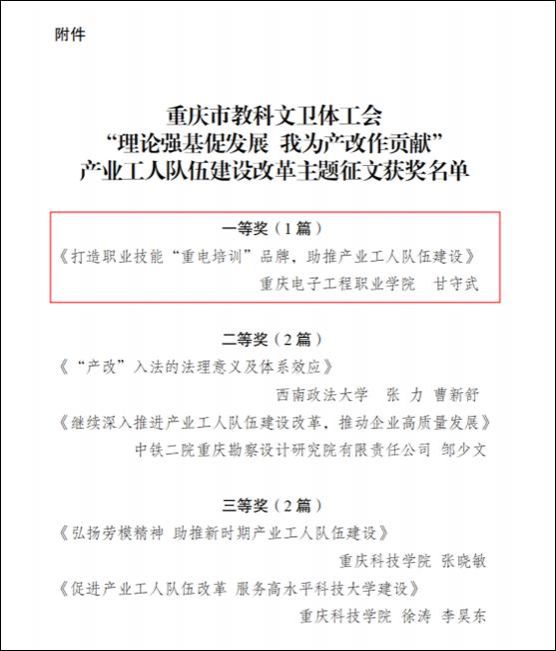 附件

重庆市教科文卫体工会
“理论强基促发展 我为产改作贡献”
产业工人队伍建设改革主题征文获奖名单

一等奖（1 篇）
《打造职业技能“重电培训”品牌，助推产业工人队伍建设》
重庆电子工程职业学院 甘守武

二等奖（2 篇）
《“产改”入法的法理意义及体系效应》
西南政法大学 张 力 曹新舒
《继续深入推进产业工人队伍建设改革，推动企业高质量发展》
中铁二院重庆勘察设计研究院有限责任公司 邹少文

三等奖（2 篇）
《弘扬劳模精神 助推新时期产业工人队伍建设》
重庆科技学院 张晓敏
《促进产业工人队伍改革 服务高水平科技大学建设》
重庆科技学院 徐涛 李昊东